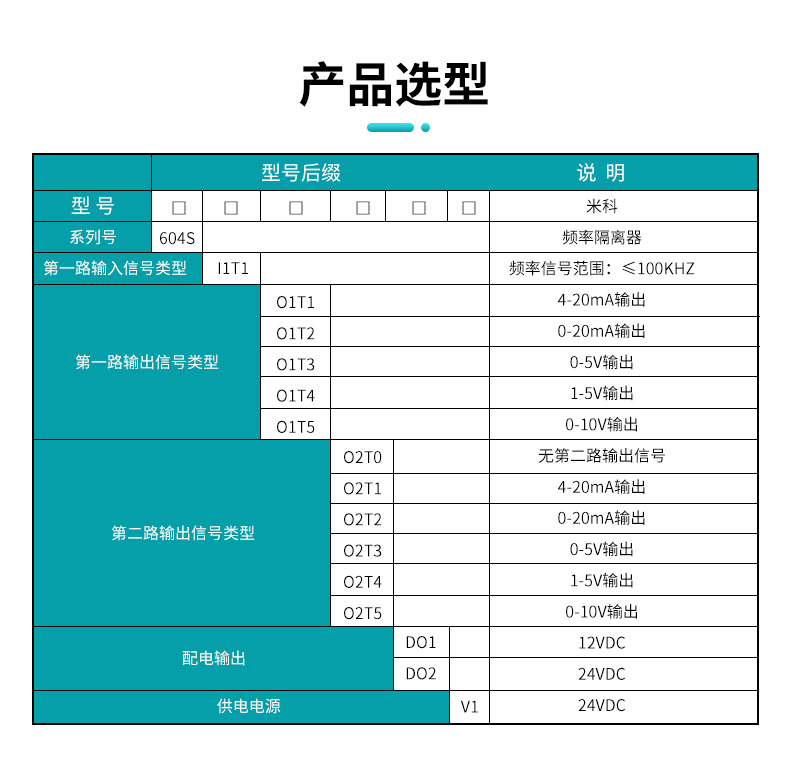 产品选型

| | 型号后缀 | | | | | | 说 明 |
|---|---|---|---|---|---|---|---|
| 型 号 | □ | □ | □ | □ | □ | □ | 米科 |
| 系列号 | 604S | | | | | | 频率隔离器 |
| 第一路输入信号类型 | | I1T1 | | | | | 频率信号范围：≤100KHZ |
| 第一路输出信号类型 | | | O1T1 | | | | 4-20mA输出 |
| | | | O1T2 | | | | 0-20mA输出 |
| | | | O1T3 | | | | 0-5V输出 |
| | | | O1T4 | | | | 1-5V输出 |
| | | | O1T5 | | | | 0-10V输出 |
| 第二路输出信号类型 | | | | O2T0 | | | 无第二路输出信号 |
| | | | | O2T1 | | | 4-20mA输出 |
| | | | | O2T2 | | | 0-20mA输出 |
| | | | | O2T3 | | | 0-5V输出 |
| | | | | O2T4 | | | 1-5V输出 |
| | | | | O2T5 | | | 0-10V输出 |
| 配电输出 | | | | | DO1 | | 12VDC |
| | | | | | DO2 | | 24VDC |
| 供电电源 | | | | | | V1 | 24VDC |